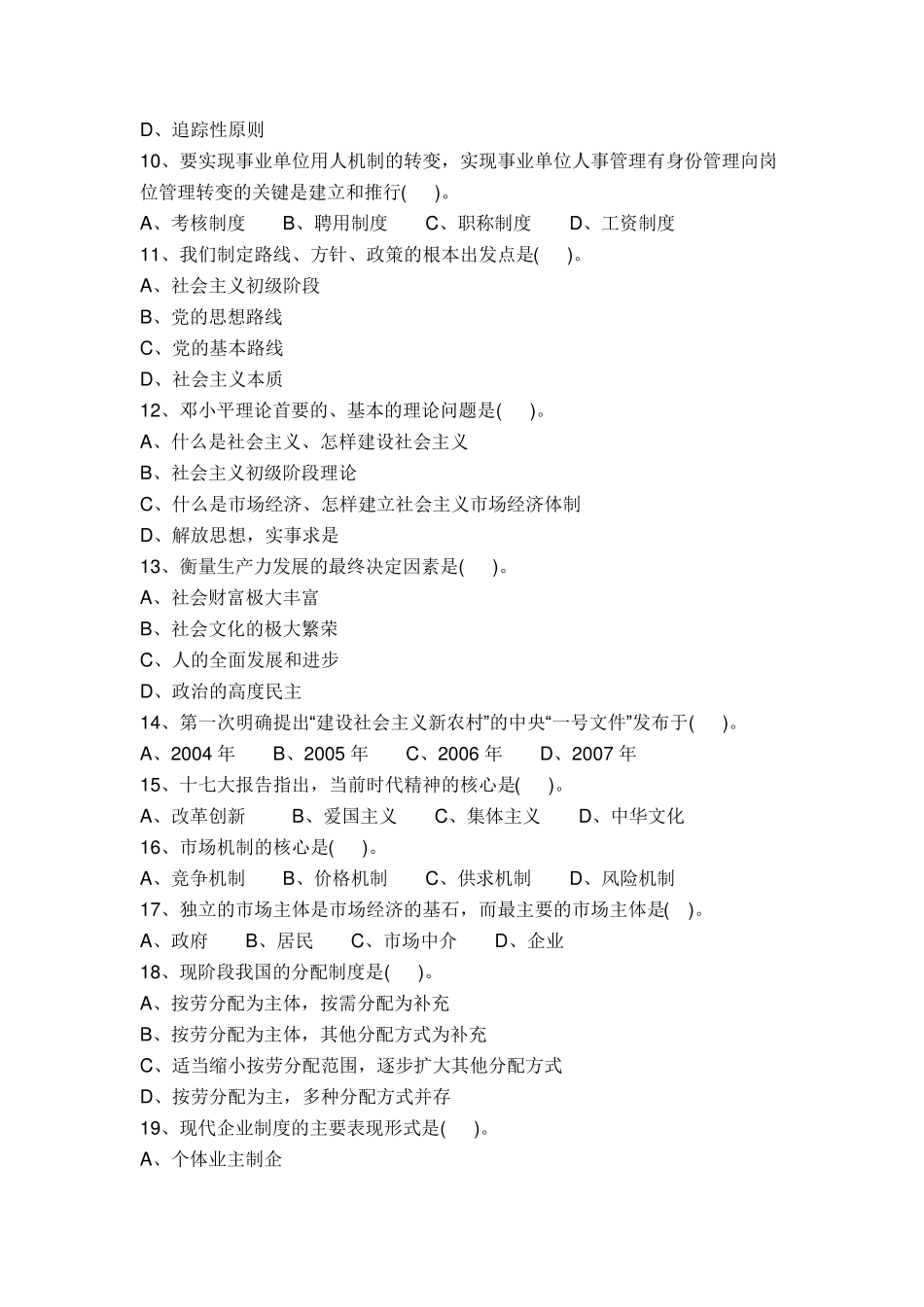 D、追踪性原则
10、要实现事业单位用人机制的转变，实现事业单位人事管理有身份管理向岗位管理转变的关键是建立和推行(　　)。
A、考核制度　　B、聘用制度　　C、职称制度　　D、工资制度
11、我们制定路线、方针、政策的根本出发点是(　　)。
A、社会主义初级阶段
B、党的思想路线
C、党的基本路线
D、社会主义本质
12、邓小平理论首要的、基本的理论问题是(　　)。
A、什么是社会主义、怎样建设社会主义
B、社会主义初级阶段理论
C、什么是市场经济、怎样建立社会主义市场经济体制
D、解放思想，实事求是
13、衡量生产力发展的最终决定因素是(　　)。
A、社会财富极大丰富
B、社会文化的极大繁荣
C、人的全面发展和进步
D、政治的高度民主
14、第一次明确提出“建设社会主义新农村”的中央“一号文件”发布于(　　)。
A、2004 年　　B、2005 年　　C、2006 年　　D、2007 年
15、十七大报告指出，当前时代精神的核心是(　　)。
A、改革创新　　B、爱国主义　　C、集体主义　　D、中华文化
16、市场机制的核心是(　　)。
A、竞争机制　　B、价格机制　　C、供求机制　　D、风险机制
17、独立的市场主体是市场经济的基石，而最主要的市场主体是(　　)。
A、政府　　B、居民　　C、市场中介　　D、企业
18、现阶段我国的分配制度是(　　)。
A、按劳分配为主体，按需分配为补充
B、按劳分配为主体，其他分配方式为补充
C、适当缩小按劳分配范围，逐步扩大其他分配方式
D、按劳分配为主，多种分配方式并存
19、现代企业制度的主要表现形式是(　　)。
A、个体业主制企